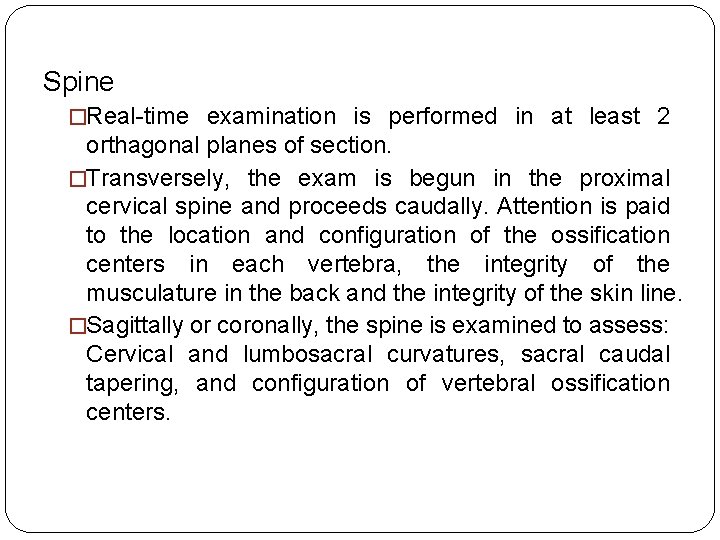 Spine

□Real-time examination is performed in at least 2 orthagonal planes of section.

□Transversely, the exam is begun in the proximal cervical spine and proceeds caudally. Attention is paid to the location and configuration of the ossification centers in each vertebra, the integrity of the musculature in the back and the integrity of the skin line.

□Sagittally or coronally, the spine is examined to assess: Cervical and lumbosacral curvatures, sacral caudal tapering, and configuration of vertebral ossification centers.